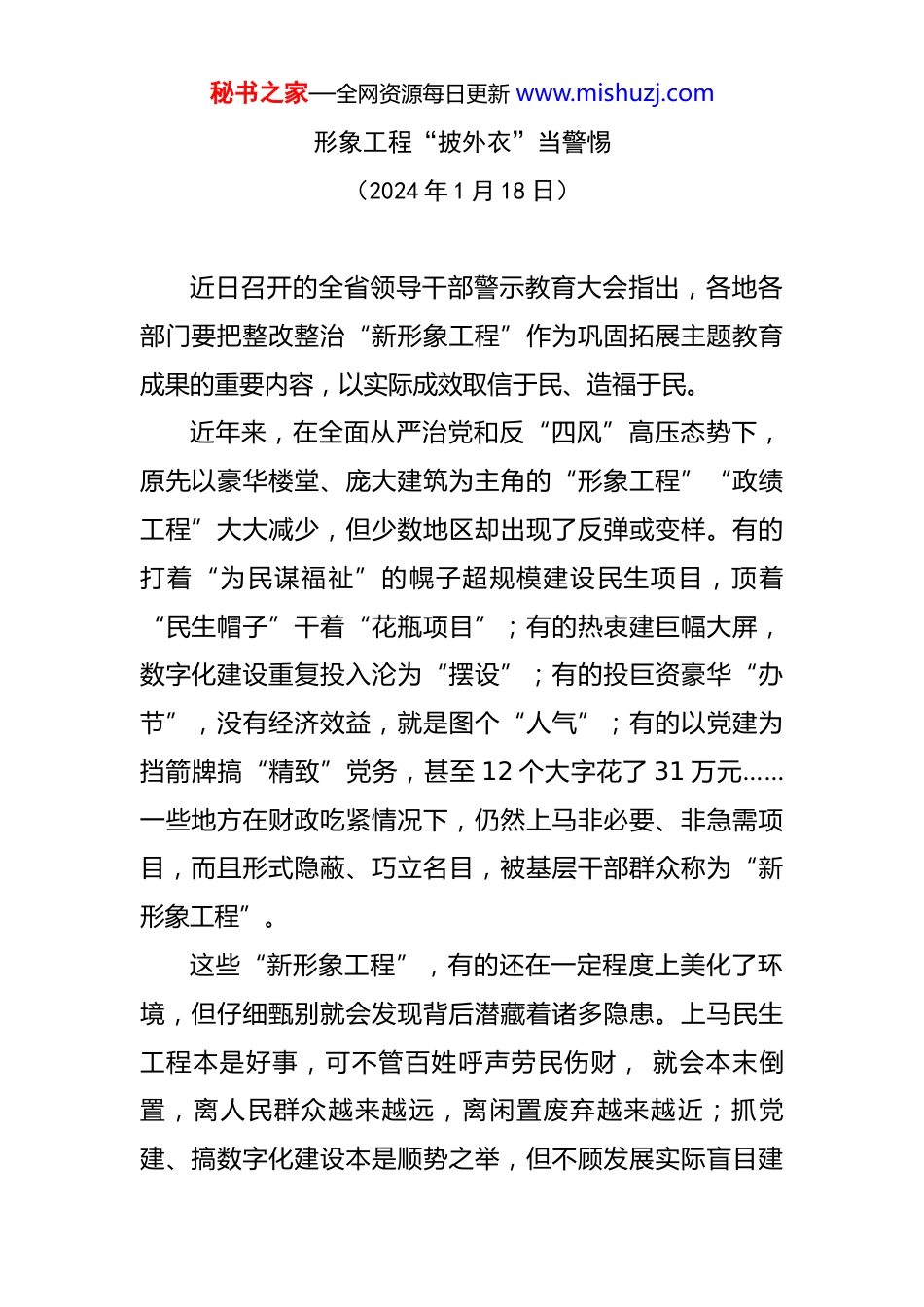 秘书之家—全网资源每日更新 www.mishuzj.com

形象工程“披外衣”当警惕

（2024 年 1 月 18 日）

近日召开的全省领导干部警示教育大会指出，各地各部门要把整改整治“新形象工程”作为巩固拓展主题教育成果的重要内容，以实际成效取信于民、造福于民。

近年来，在全面从严治党和反“四风”高压态势下，原先以豪华楼堂、庞大建筑为主角的“形象工程”“政绩工程”大大减少，但少数地区却出现了反弹或变样。有的打着“为民谋福祉”的幌子超规模建设民生项目，顶着“民生帽子”干着“花瓶项目”；有的热衷建巨幅大屏，数字化建设重复投入沦为“摆设”；有的投巨资豪华“办节”，没有经济效益，就是图个“人气”；有的以党建为挡箭牌搞“精致”党务，甚至 12 个大字花了 31 万元……一些地方在财政吃紧情况下，仍然上马非必要、非急需项目，而且形式隐蔽、巧立名目，被基层干部群众称为“新形象工程”。

这些“新形象工程”，有的还在一定程度上美化了环境，但仔细甄别就会发现背后潜藏着诸多隐患。上马民生工程本是好事，可不管百姓呼声劳民伤财， 就会本末倒置，离人民群众越来越远，离闲置废弃越来越近；抓党建、搞数字化建设本是顺势之举，但不顾发展实际盲目建